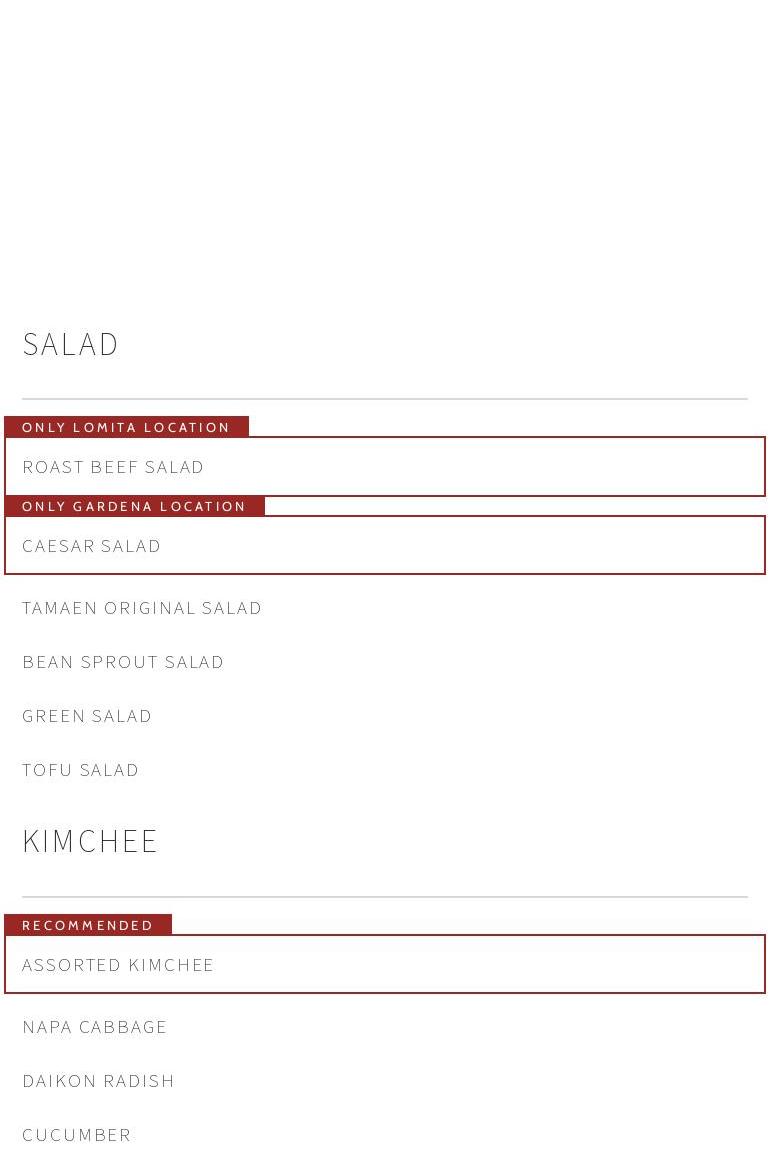 SALAD

ONLY LOMITA LOCATION

ROAST BEEF SALAD

ONLY GARDENA LOCATION

CAESAR SALAD

TAMAEN ORIGINAL SALAD

BEAN SPROUT SALAD

GREEN SALAD

TOFU SALAD

KIMCHEE

RECOMMENDED

ASSORTED KIMCHEE

NAPA CABBAGE

DAIKON RADISH

CUCUMBER